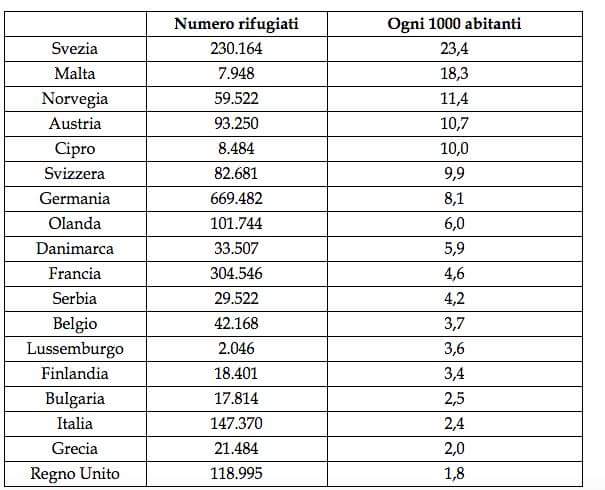 | | Numero rifugiati | Ogni 1000 abitanti |
|---|---|---|
| Svezia | 230.164 | 23,4 |
| Malta | 7.948 | 18,3 |
| Norvegia | 59.522 | 11,4 |
| Austria | 93.250 | 10,7 |
| Cipro | 8.484 | 10,0 |
| Svizzera | 82.681 | 9,9 |
| Germania | 669.482 | 8,1 |
| Olanda | 101.744 | 6,0 |
| Danimarca | 33.507 | 5,9 |
| Francia | 304.546 | 4,6 |
| Serbia | 29.522 | 4,2 |
| Belgio | 42.168 | 3,7 |
| Lussemburgo | 2.046 | 3,6 |
| Finlandia | 18.401 | 3,4 |
| Bulgaria | 17.814 | 2,5 |
| Italia | 147.370 | 2,4 |
| Grecia | 21.484 | 2,0 |
| Regno Unito | 118.995 | 1,8 |